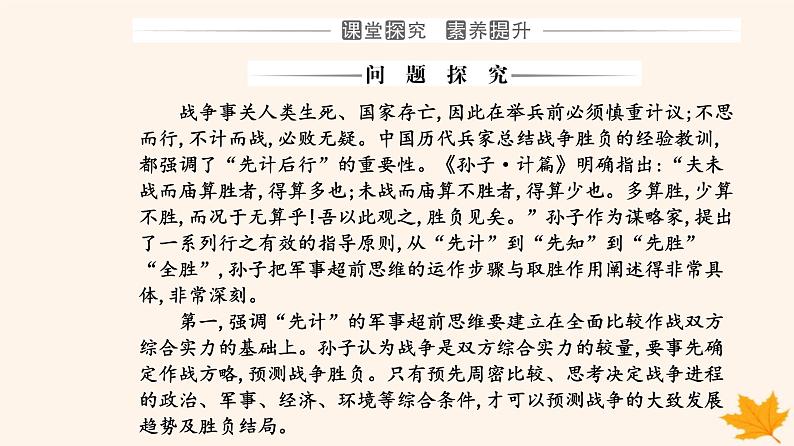 课堂探究　素养提升

问题探究

战争事关人类生死、国家存亡，因此在举兵前必须慎重计议；不思而行，不计而战，必败无疑。中国历代兵家总结战争胜负的经验教训，都强调了“先计后行”的重要性。《孙子·计篇》明确指出：“夫未战而庙算胜者，得算多也；未战而庙算不胜者，得算少也。多算胜，少算不胜，而况于无算乎！吾以此观之，胜负见矣。”孙子作为谋略家，提出了一系列行之有效的指导原则，从“先计”到“先知”到“先胜”“全胜”，孙子把军事超前思维的运作步骤与取胜作用阐述得非常具体，非常深刻。

第一，强调“先计”的军事超前思维要建立在全面比较作战双方综合实力的基础上。孙子认为战争是双方综合实力的较量，要事先确定作战方略，预测战争胜负。只有预先周密比较、思考决定战争进程的政治、军事、经济、环境等综合条件，才可以预测战争的大致发展趋势及胜负结局。